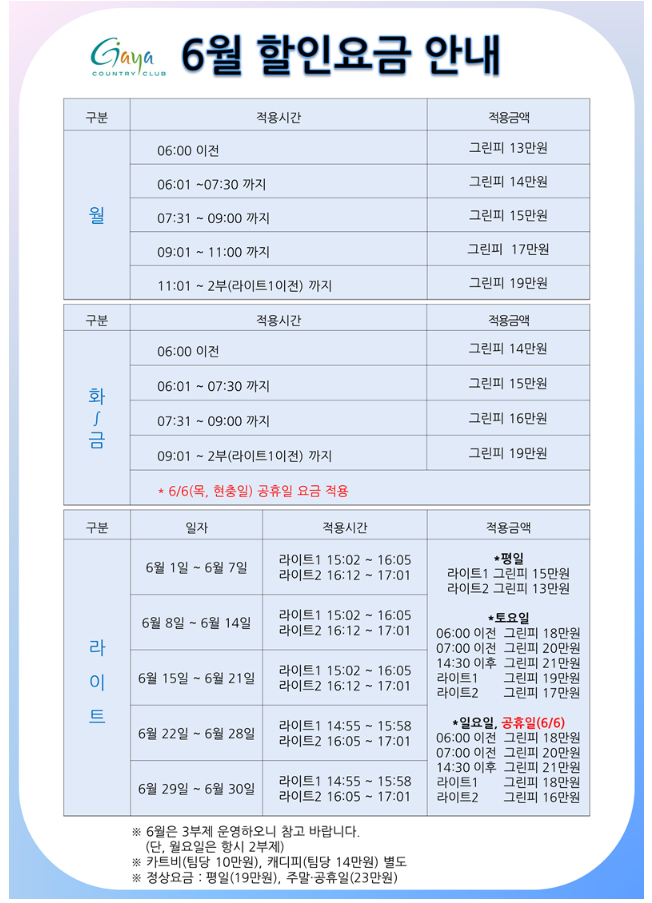 Gaya COUNTRY CLUB

6월 할인요금 안내

| 구분 | 적용시간 | 적용금액 |
|---|---|---|
| 월 | 06:00 이전 | 그린피 13만원 |
| | 06:01 ~07:30 까지 | 그린피 14만원 |
| | 07:31 ~ 09:00 까지 | 그린피 15만원 |
| | 09:01 ~ 11:00 까지 | 그린피 17만원 |
| | 11:01 ~ 2부(라이트1이전) 까지 | 그린피 19만원 |

| 구분 | 적용시간 | 적용금액 |
|---|---|---|
| 화 ∫ 금 | 06:00 이전 | 그린피 14만원 |
| | 06:01 ~ 07:30 까지 | 그린피 15만원 |
| | 07:31 ~ 09:00 까지 | 그린피 16만원 |
| | 09:01 ~ 2부(라이트1이전) 까지 | 그린피 19만원 |
| | * 6/6(목, 현충일) 공휴일 요금 적용 | |

| 구분 | 일자 | 적용시간 | 적용금액 |
|---|---|---|---|
| 라이트 | 6월 1일 ~ 6월 7일 | 라이트1 15:02 ~ 16:05 라이트2 16:12 ~ 17:01 | *평일 라이트1 그린피 15만원 라이트2 그린피 13만원 *토요일 06:00 이전 그린피 18만원 07:00 이전 그린피 20만원 14:30 이후 그린피 21만원 라이트1 그린피 19만원 라이트2 그린피 17만원 *일요일, 공휴일(6/6) 06:00 이전 그린피 18만원 07:00 이전 그린피 20만원 14:30 이후 그린피 21만원 라이트1 그린피 18만원 라이트2 그린피 16만원 |
| | 6월 8일 ~ 6월 14일 | 라이트1 15:02 ~ 16:05 라이트2 16:12 ~ 17:01 | |
| | 6월 15일 ~ 6월 21일 | 라이트1 15:02 ~ 16:05 라이트2 16:12 ~ 17:01 | |
| | 6월 22일 ~ 6월 28일 | 라이트1 14:55 ~ 15:58 라이트2 16:05 ~ 17:01 | |
| | 6월 29일 ~ 6월 30일 | 라이트1 14:55 ~ 15:58 라이트2 16:05 ~ 17:01 | |

※ 6월은 3부제 운영하오니 참고 바랍니다.
(단, 월요일은 항시 2부제)
※ 카트비(팀당 10만원), 캐디피(팀당 14만원) 별도
※ 정상요금 : 평일(19만원), 주말·공휴일(23만원)